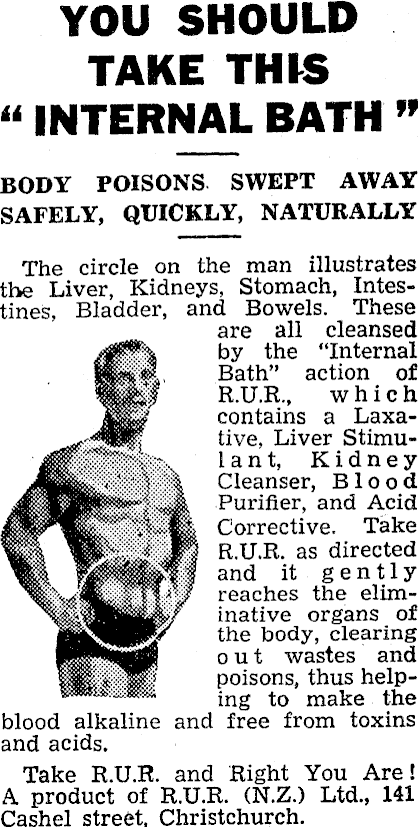 YOU SHOULD TAKE THIS " INTERNAL BATH "

BODY POISONS SWEPT AWAY SAFELY, QUICKLY, NATURALLY

The circle on the man illustrates the Liver, Kidneys, Stomach, Intestines, Bladder, and Bowels. These are all cleansed by the "Internal Bath" action of R.U.R., which contains a Laxative, Liver Stimulant, Kidney Cleanser, Blood Purifier, and Acid Corrective. Take R.U.R. as directed and it gently reaches the eliminative organs of the body, clearing out wastes and poisons, thus helping to make the blood alkaline and free from toxins and acids.

Take R.U.R. and Right You Are! A product of R.U.R. (N.Z.) Ltd., 141 Cashel street, Christchurch.